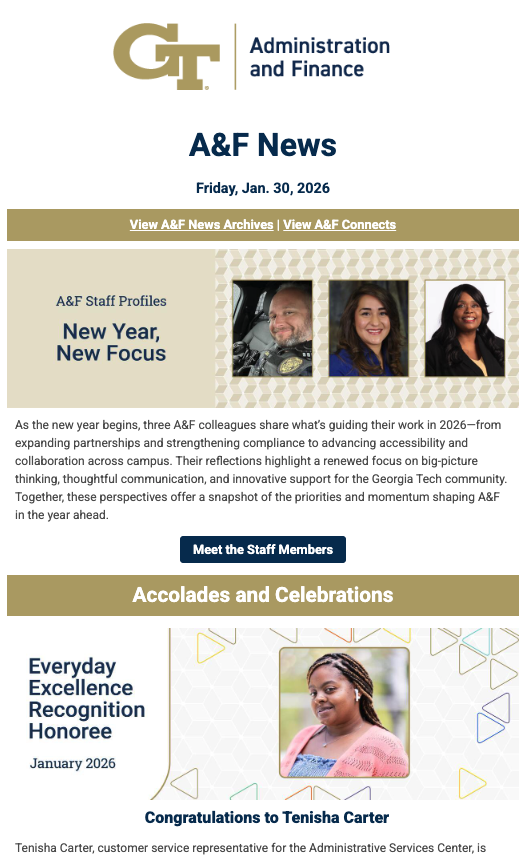 GT Administration and Finance

A&F News

Friday, Jan. 30, 2026

View A&F News Archives | View A&F Connects

A&F Staff Profiles

New Year, New Focus

As the new year begins, three A&F colleagues share what's guiding their work in 2026—from expanding partnerships and strengthening compliance to advancing accessibility and collaboration across campus. Their reflections highlight a renewed focus on big-picture thinking, thoughtful communication, and innovative support for the Georgia Tech community. Together, these perspectives offer a snapshot of the priorities and momentum shaping A&F in the year ahead.

Meet the Staff Members

Accolades and Celebrations

Everyday Excellence Recognition Honoree

January 2026

Congratulations to Tenisha Carter

Tenisha Carter, customer service representative for the Administrative Services Center, is